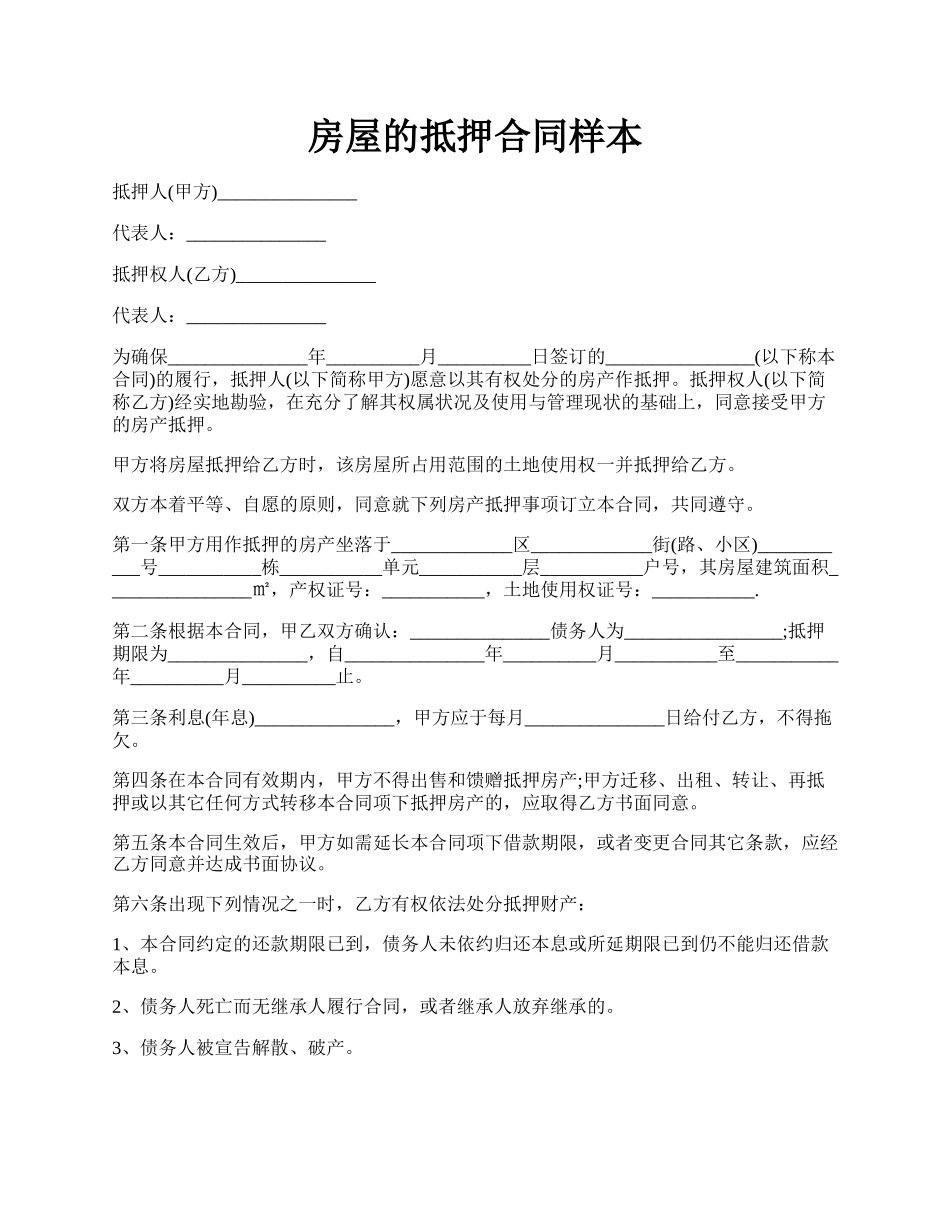 房屋的抵押合同样本

抵押人(甲方)_______________

代表人：_______________

抵押权人(乙方)_______________

代表人：_______________

为确保_______________年__________月__________日签订的________________(以下称本合同)的履行，抵押人(以下简称甲方)愿意以其有权处分的房产作抵押。抵押权人(以下简称乙方)经实地勘验，在充分了解其权属状况及使用与管理现状的基础上，同意接受甲方的房产抵押。

甲方将房屋抵押给乙方时，该房屋所占用范围的土地使用权一并抵押给乙方。

双方本着平等、自愿的原则，同意就下列房产抵押事项订立本合同，共同遵守。

第一条甲方用作抵押的房产坐落于_____________区_____________街(路、小区)___________号___________栋___________单元___________层___________户号，其房屋建筑面积________________㎡，产权证号：___________，土地使用权证号：___________.

第二条根据本合同，甲乙双方确认：_______________债务人为_________________;抵押期限为_______________，自_______________年__________月___________至___________年__________月__________止。

第三条利息(年息)_______________，甲方应于每月_______________日给付乙方，不得拖欠。

第四条在本合同有效期内，甲方不得出售和馈赠抵押房产;甲方迁移、出租、转让、再抵押或以其它任何方式转移本合同项下抵押房产的，应取得乙方书面同意。

第五条本合同生效后，甲方如需延长本合同项下借款期限，或者变更合同其它条款，应经乙方同意并达成书面协议。

第六条出现下列情况之一时，乙方有权依法处分抵押财产：

1、本合同约定的还款期限已到，债务人未依约归还本息或所延期限已到仍不能归还借款本息。

2、债务人死亡而无继承人履行合同，或者继承人放弃继承的。

3、债务人被宣告解散、破产。